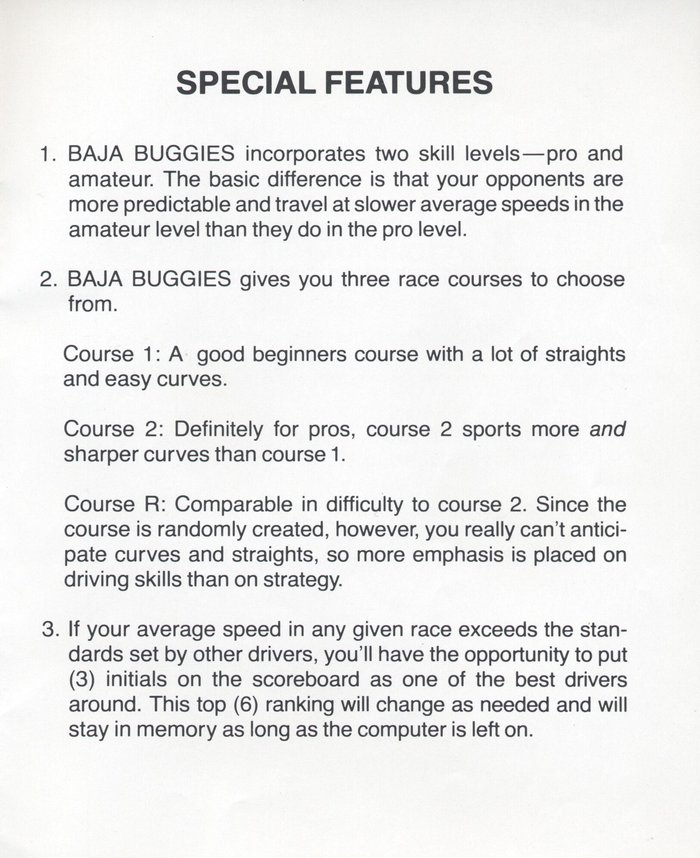 SPECIAL FEATURES

1. BAJA BUGGIES incorporates two skill levels—pro and amateur. The basic difference is that your opponents are more predictable and travel at slower average speeds in the amateur level than they do in the pro level.

2. BAJA BUGGIES gives you three race courses to choose from.

Course 1: A good beginners course with a lot of straights and easy curves.

Course 2: Definitely for pros, course 2 sports more and sharper curves than course 1.

Course R: Comparable in difficulty to course 2. Since the course is randomly created, however, you really can't anticipate curves and straights, so more emphasis is placed on driving skills than on strategy.

3. If your average speed in any given race exceeds the standards set by other drivers, you'll have the opportunity to put (3) initials on the scoreboard as one of the best drivers around. This top (6) ranking will change as needed and will stay in memory as long as the computer is left on.